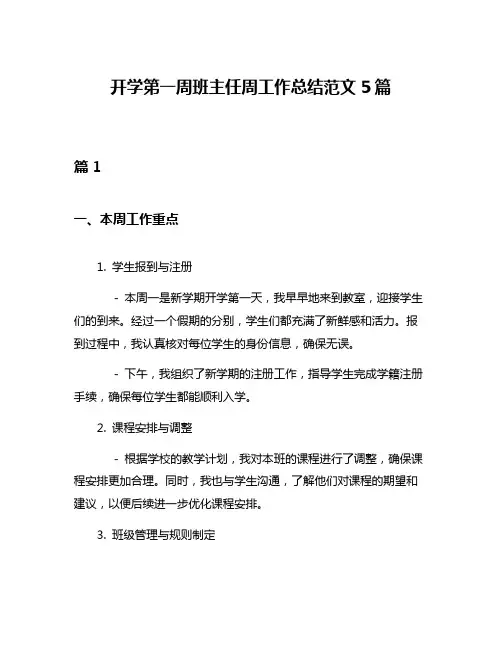 开学第一周班主任周工作总结范文 5 篇

篇 1

一、本周工作重点

1. 学生报到与注册

- 本周一是新学期开学第一天，我早早地来到教室，迎接学生们的到来。经过一个假期的分别，学生们都充满了新鲜感和活力。报到过程中，我认真核对每位学生的身份信息，确保无误。

- 下午，我组织了新学期的注册工作，指导学生完成学籍注册手续，确保每位学生都能顺利入学。

2. 课程安排与调整

- 根据学校的教学计划，我对本班的课程进行了调整，确保课程安排更加合理。同时，我也与学生沟通，了解他们对课程的期望和建议，以便后续进一步优化课程安排。

3. 班级管理与规则制定